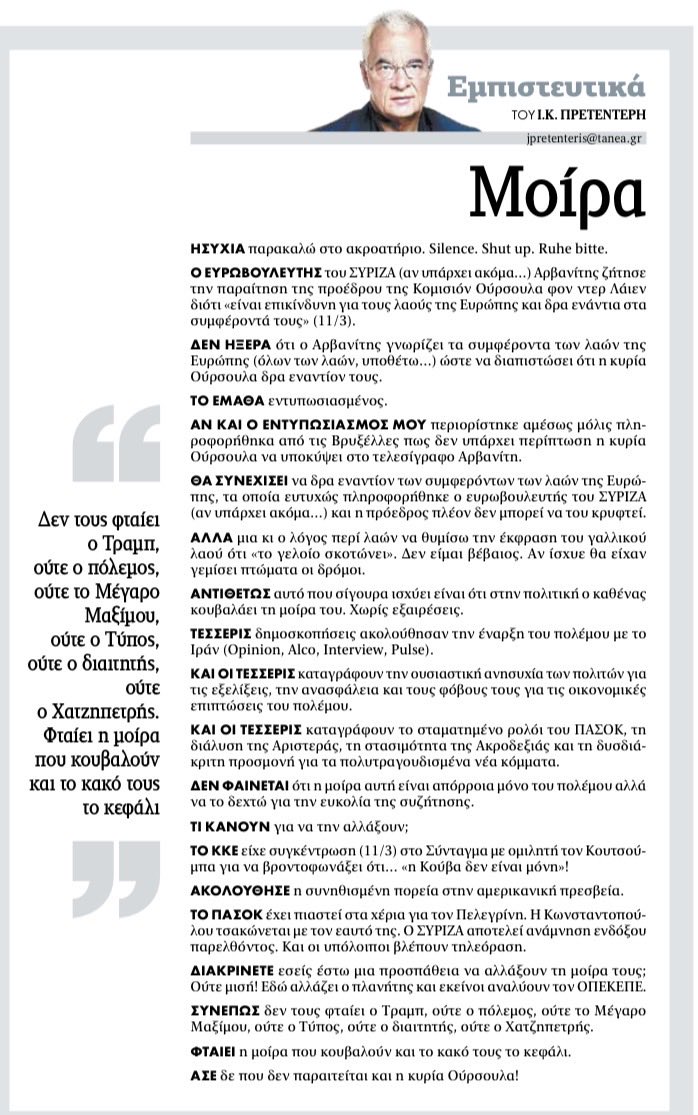 Εμπιστευτικά
ΤΟΥ Ι.Κ. ΠΡΕΤΕΝΤΕΡΗ
jpretenteris@tanea.gr

Μοίρα

ΗΣΥΧΙΑ παρακαλώ στο ακροατήριο. Silence. Shut up. Ruhe bitte.

Ο ΕΥΡΩΒΟΥΛΕΥΤΗΣ του ΣΥΡΙΖΑ (αν υπάρχει ακόμα...) Αρβανίτης ζήτησε την παραίτηση της προέδρου της Κομισιόν Ούρσουλα φον ντερ Λάιεν διότι «είναι επικίνδυνη για τους λαούς της Ευρώπης και δρα ενάντια στα συμφέροντά τους» (11/3).

ΔΕΝ ΗΞΕΡΑ ότι ο Αρβανίτης γνωρίζει τα συμφέροντα των λαών της Ευρώπης (όλων των λαών, υποθέτω...) ώστε να διαπιστώσει ότι η κυρία Ούρσουλα δρα εναντίον τους.

ΤΟ ΕΜΑΘΑ εντυπωσιασμένος.

ΑΝ ΚΑΙ Ο ΕΝΤΥΠΩΣΙΑΣΜΟΣ ΜΟΥ περιορίστηκε αμέσως μόλις πληροφορήθηκα από τις Βρυξέλλες πως δεν υπάρχει περίπτωση η κυρία Ούρσουλα να υποκύψει στο τελεσίγραφο Αρβανίτη.

ΘΑ ΣΥΝΕΧΙΣΕΙ να δρα εναντίον των συμφερόντων των λαών της Ευρώπης, τα οποία ευτυχώς πληροφορήθηκε ο ευρωβουλευτής του ΣΥΡΙΖΑ (αν υπάρχει ακόμα...) και η πρόεδρος πλέον δεν μπορεί να του κρυφτεί.

ΑΛΛΑ μια κι ο λόγος περί λαών να θυμίσω την έκφραση του γαλλικού λαού ότι «το γελοίο σκοτώνει». Δεν είμαι βέβαιος. Αν ίσχυε θα είχαν γεμίσει πτώματα οι δρόμοι.

ΑΝΤΙΘΕΤΩΣ αυτό που σίγουρα ισχύει είναι ότι στην πολιτική ο καθένας κουβαλάει τη μοίρα του. Χωρίς εξαιρέσεις.

ΤΕΣΣΕΡΙΣ δημοσκοπήσεις ακολούθησαν την έναρξη του πολέμου με το Ιράν (Opinion, Alco, Interview, Pulse).

ΚΑΙ ΟΙ ΤΕΣΣΕΡΙΣ καταγράφουν την ουσιαστική ανησυχία των πολιτών για τις εξελίξεις, την ανασφάλεια και τους φόβους τους για τις οικονομικές επιπτώσεις του πολέμου.

ΚΑΙ ΟΙ ΤΕΣΣΕΡΙΣ καταγράφουν το σταματημένο ρολόι του ΠΑΣΟΚ, τη διάλυση της Αριστεράς, τη στασιμότητα της Ακροδεξιάς και τη δυσδιάκριτη προσμονή για τα πολυτραγουδισμένα νέα κόμματα.

ΔΕΝ ΦΑΙΝΕΤΑΙ ότι η μοίρα αυτή είναι απόρροια μόνο του πολέμου αλλά να το δεχτώ για την ευκολία της συζήτησης.

ΤΙ ΚΑΝΟΥΝ για να την αλλάξουν;

ΤΟ ΚΚΕ είχε συγκέντρωση (11/3) στο Σύνταγμα με ομιλητή τον Κουτσούμπα για να βροντοφωνάξει ότι... «η Κούβα δεν είναι μόνη»!

ΑΚΟΛΟΥΘΗΣΕ η συνηθισμένη πορεία στην αμερικανική πρεσβεία.

ΤΟ ΠΑΣΟΚ έχει πιαστεί στα χέρια για τον Πελεγρίνη. Η Κωνσταντοπούλου τσακώνεται με τον εαυτό της. Ο ΣΥΡΙΖΑ αποτελεί ανάμνηση ενδόξου παρελθόντος. Και οι υπόλοιποι βλέπουν τηλεόραση.

ΔΙΑΚΡΙΝΕΤΕ εσείς έστω μια προσπάθεια να αλλάξουν τη μοίρα τους; Ούτε μισή! Εδώ αλλάζει ο πλανήτης και εκείνοι αναλύουν τον ΟΠΕΚΕΠΕ.

ΣΥΝΕΠΩΣ δεν τους φταίει ο Τραμπ, ούτε ο πόλεμος, ούτε το Μέγαρο Μαξίμου, ούτε ο Τύπος, ούτε ο διαιτητής, ούτε ο Χατζηπετρής.

ΦΤΑΙΕΙ η μοίρα που κουβαλούν και το κακό τους το κεφάλι.

ΑΣΕ δε που δεν παραιτείται και η κυρία Ούρσουλα!

Δεν τους φταίει ο Τραμπ, ούτε ο πόλεμος, ούτε το Μέγαρο Μαξίμου, ούτε ο Τύπος, ούτε ο διαιτητής, ούτε ο Χατζηπετρής. Φταίει η μοίρα που κουβαλούν και το κακό τους το κεφάλι